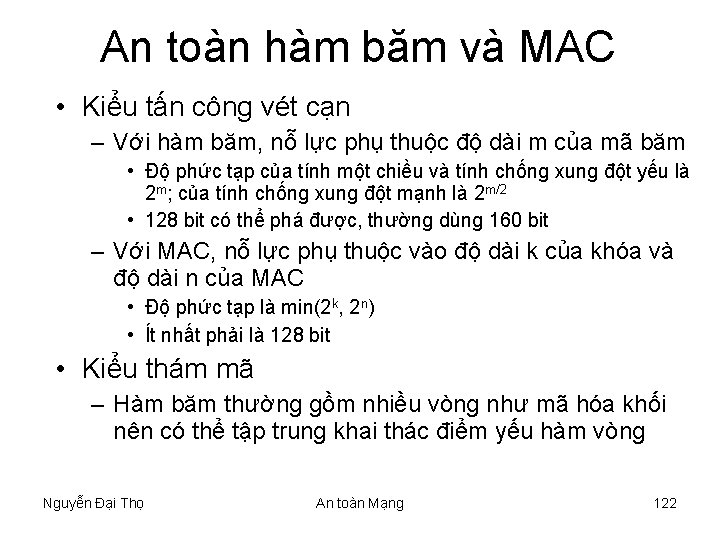 An toàn hàm băm và MAC

• Kiểu tấn công vét cạn
 – Với hàm băm, nỗ lực phụ thuộc độ dài m của mã băm
  • Độ phức tạp của tính một chiều và tính chống xung đột yếu là $2^m$; của tính chống xung đột mạnh là $2^{m/2}$
  • 128 bit có thể phá được, thường dùng 160 bit
 – Với MAC, nỗ lực phụ thuộc vào độ dài k của khóa và độ dài n của MAC
  • Độ phức tạp là min($2^k$, $2^n$)
  • Ít nhất phải là 128 bit
• Kiểu thám mã
 – Hàm băm thường gồm nhiều vòng như mã hóa khối nên có thể tập trung khai thác điểm yếu hàm vòng

Nguyễn Đại Thọ An toàn Mạng 122